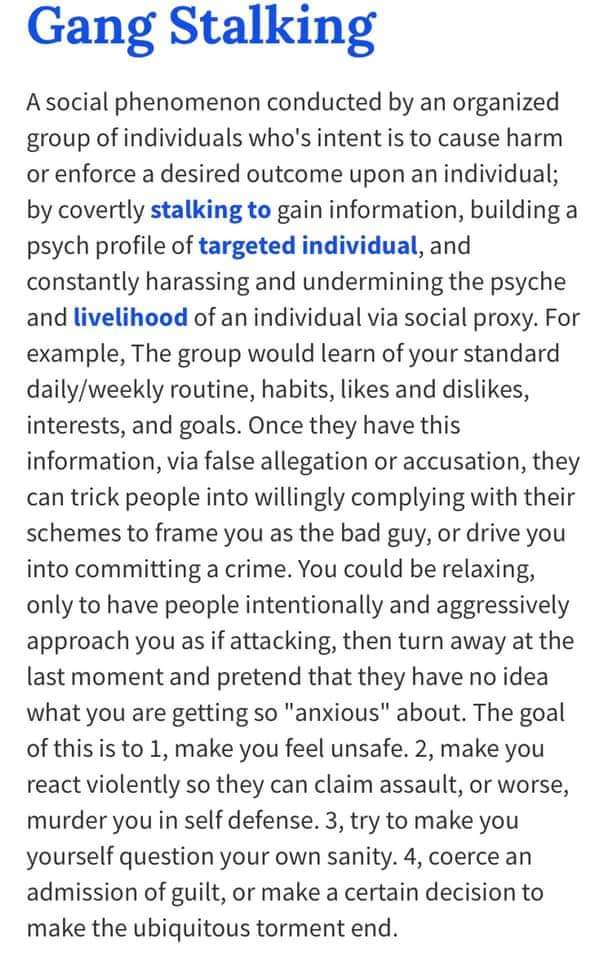 Gang Stalking

A social phenomenon conducted by an organized group of individuals who's intent is to cause harm or enforce a desired outcome upon an individual; by covertly stalking to gain information, building a psych profile of targeted individual, and constantly harassing and undermining the psyche and livelihood of an individual via social proxy. For example, The group would learn of your standard daily/weekly routine, habits, likes and dislikes, interests, and goals. Once they have this information, via false allegation or accusation, they can trick people into willingly complying with their schemes to frame you as the bad guy, or drive you into committing a crime. You could be relaxing, only to have people intentionally and aggressively approach you as if attacking, then turn away at the last moment and pretend that they have no idea what you are getting so "anxious" about. The goal of this is to 1, make you feel unsafe. 2, make you react violently so they can claim assault, or worse, murder you in self defense. 3, try to make you yourself question your own sanity. 4, coerce an admission of guilt, or make a certain decision to make the ubiquitous torment end.